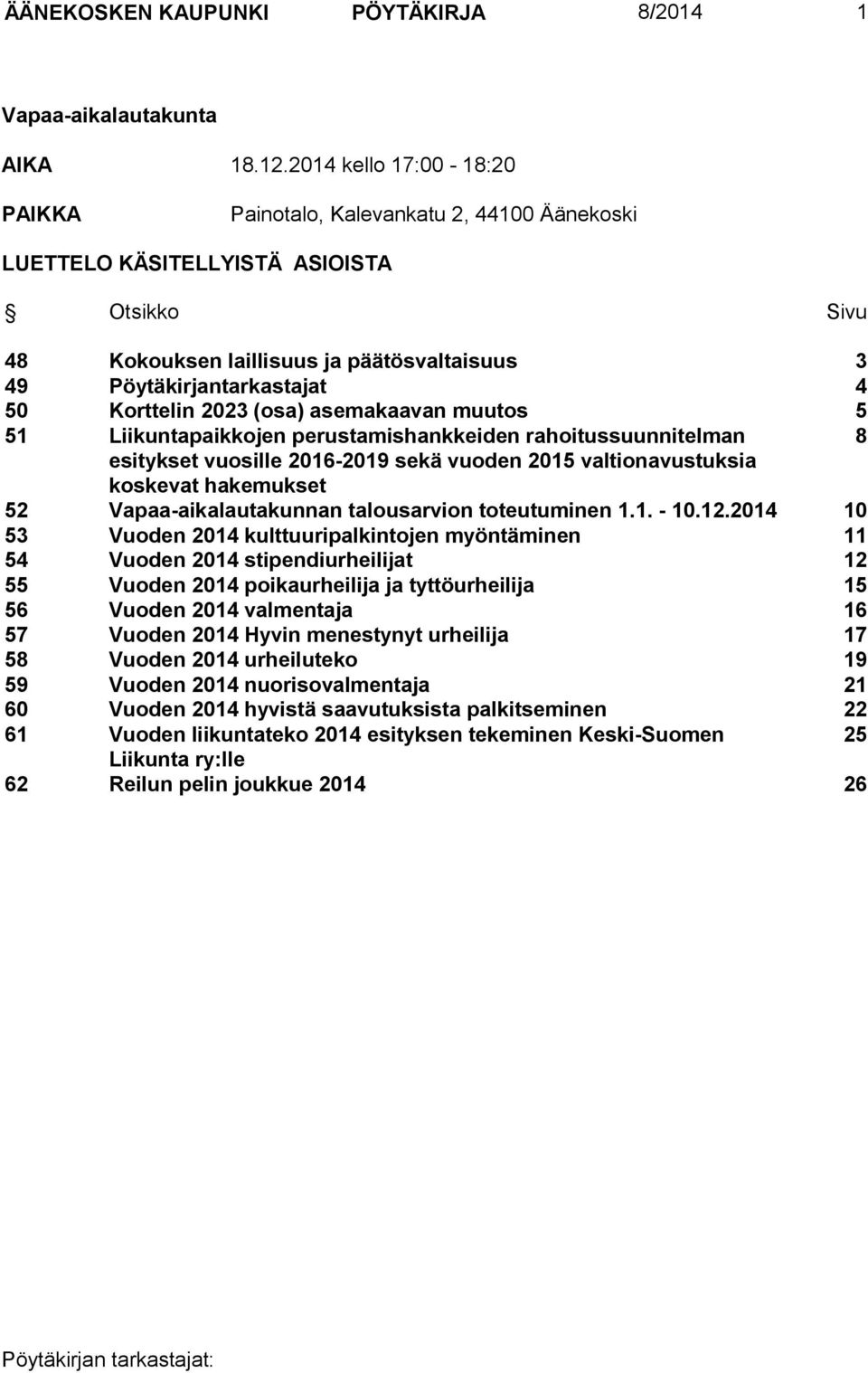 ÄÄNEKOSKEN KAUPUNKI PÖYTÄKIRJA 8/2014 1

Vapaa-aikalautakunta

AIKA 18.12.2014 kello 17:00 - 18:20

PAIKKA Painotalo, Kalevankatu 2, 44100 Äänekoski

LUETTELO KÄSITELLYISTÄ ASIOISTA

| § | Otsikko | Sivu |
|---|---|---|
| 48 | Kokouksen laillisuus ja päätösvaltaisuus | 3 |
| 49 | Pöytäkirjantarkastajat | 4 |
| 50 | Korttelin 2023 (osa) asemakaavan muutos | 5 |
| 51 | Liikuntapaikkojen perustamishankkeiden rahoitussuunnitelman esitykset vuosille 2016-2019 sekä vuoden 2015 valtionavustuksia koskevat hakemukset | 8 |
| 52 | Vapaa-aikalautakunnan talousarvion toteutuminen 1.1. - 10.12.2014 | 10 |
| 53 | Vuoden 2014 kulttuuripalkintojen myöntäminen | 11 |
| 54 | Vuoden 2014 stipendiurheilijat | 12 |
| 55 | Vuoden 2014 poikaurheilija ja tyttöurheilija | 15 |
| 56 | Vuoden 2014 valmentaja | 16 |
| 57 | Vuoden 2014 Hyvin menestynyt urheilija | 17 |
| 58 | Vuoden 2014 urheiluteko | 19 |
| 59 | Vuoden 2014 nuorisovalmentaja | 21 |
| 60 | Vuoden 2014 hyvistä saavutuksista palkitseminen | 22 |
| 61 | Vuoden liikuntateko 2014 esityksen tekeminen Keski-Suomen Liikunta ry:lle | 25 |
| 62 | Reilun pelin joukkue 2014 | 26 |

Pöytäkirjan tarkastajat: